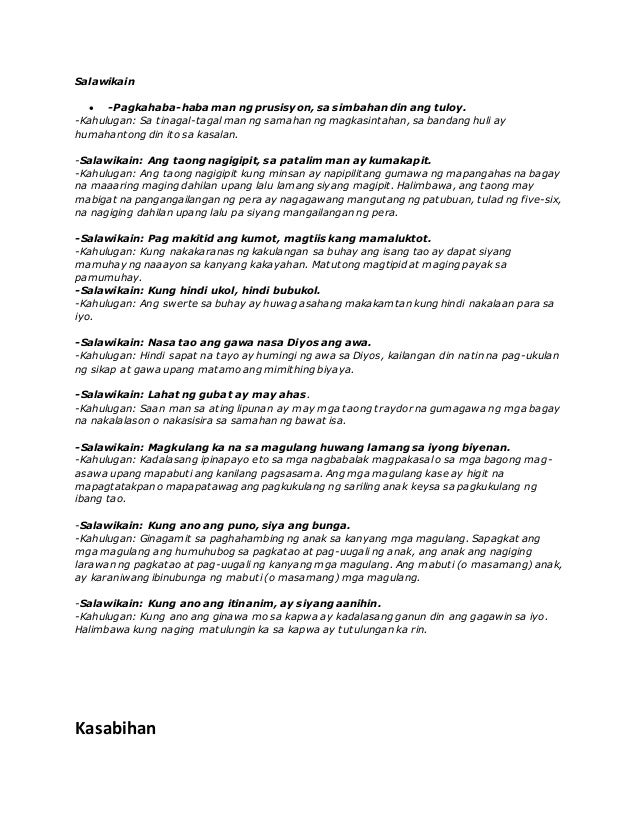 Salawikain

• -Pagkahaba-haba man ng prusisyon, sa simbahan din ang tuloy.
-Kahulugan: Sa tinagal-tagal man ng samahan ng magkasintahan, sa bandang huli ay humahantong din ito sa kasalan.

-Salawikain: Ang taong nagigipit, sa patalim man ay kumakapit.
-Kahulugan: Ang taong nagigipit kung minsan ay napipilitang gumawa ng mapangahas na bagay na maaaring maging dahilan upang lalu lamang siyang magipit. Halimbawa, ang taong may mabigat na pangangailangan ng pera ay nagagawang mangutang ng patubuan, tulad ng five-six, na nagiging dahilan upang lalu pa siyang mangailangan ng pera.

-Salawikain: Pag makitid ang kumot, magtiis kang mamaluktot.
-Kahulugan: Kung nakakaranas ng kakulangan sa buhay ang isang tao ay dapat siyang mamuhay ng naaayon sa kanyang kakayahan. Matutong magtipid at maging payak sa pamumuhay.
-Salawikain: Kung hindi ukol, hindi bubukol.
-Kahulugan: Ang swerte sa buhay ay huwag asahang makakamtan kung hindi nakalaan para sa iyo.

-Salawikain: Nasa tao ang gawa nasa Diyos ang awa.
-Kahulugan: Hindi sapat na tayo ay humingi ng awa sa Diyos, kailangan din natin na pag-ukulan ng sikap at gawa upang matamo ang mimithing biyaya.

-Salawikain: Lahat ng gubat ay may ahas.
-Kahulugan: Saan man sa ating lipunan ay may mga taong traydor na gumagawa ng mga bagay na nakalalason o nakasisira sa samahan ng bawat isa.

-Salawikain: Magkulang ka na sa magulang huwang lamang sa iyong biyenan.
-Kahulugan: Kadalasang ipinapayo eto sa mga nagbabalak magpakasal o sa mga bagong mag-asawa upang mapabuti ang kanilang pagsasama. Ang mga magulang kase ay higit na mapagtatakpan o mapapatawag ang pagkukulang ng sariling anak keysa sa pagkukulang ng ibang tao.

-Salawikain: Kung ano ang puno, siya ang bunga.
-Kahulugan: Ginagamit sa paghahambing ng anak sa kanyang mga magulang. Sapagkat ang mga magulang ang humuhubog sa pagkatao at pag-uugali ng anak, ang anak ang nagiging larawan ng pagkatao at pag-uugali ng kanyang mga magulang. Ang mabuti (o masamang) anak, ay karaniwang ibinubunga ng mabuti (o masamang) mga magulang.

-Salawikain: Kung ano ang itinanim, ay siyang aanihin.
-Kahulugan: Kung ano ang ginawa mo sa kapwa ay kadalasang ganun din ang gagawin sa iyo. Halimbawa kung naging matulungin ka sa kapwa ay tutulungan ka rin.

Kasabihan